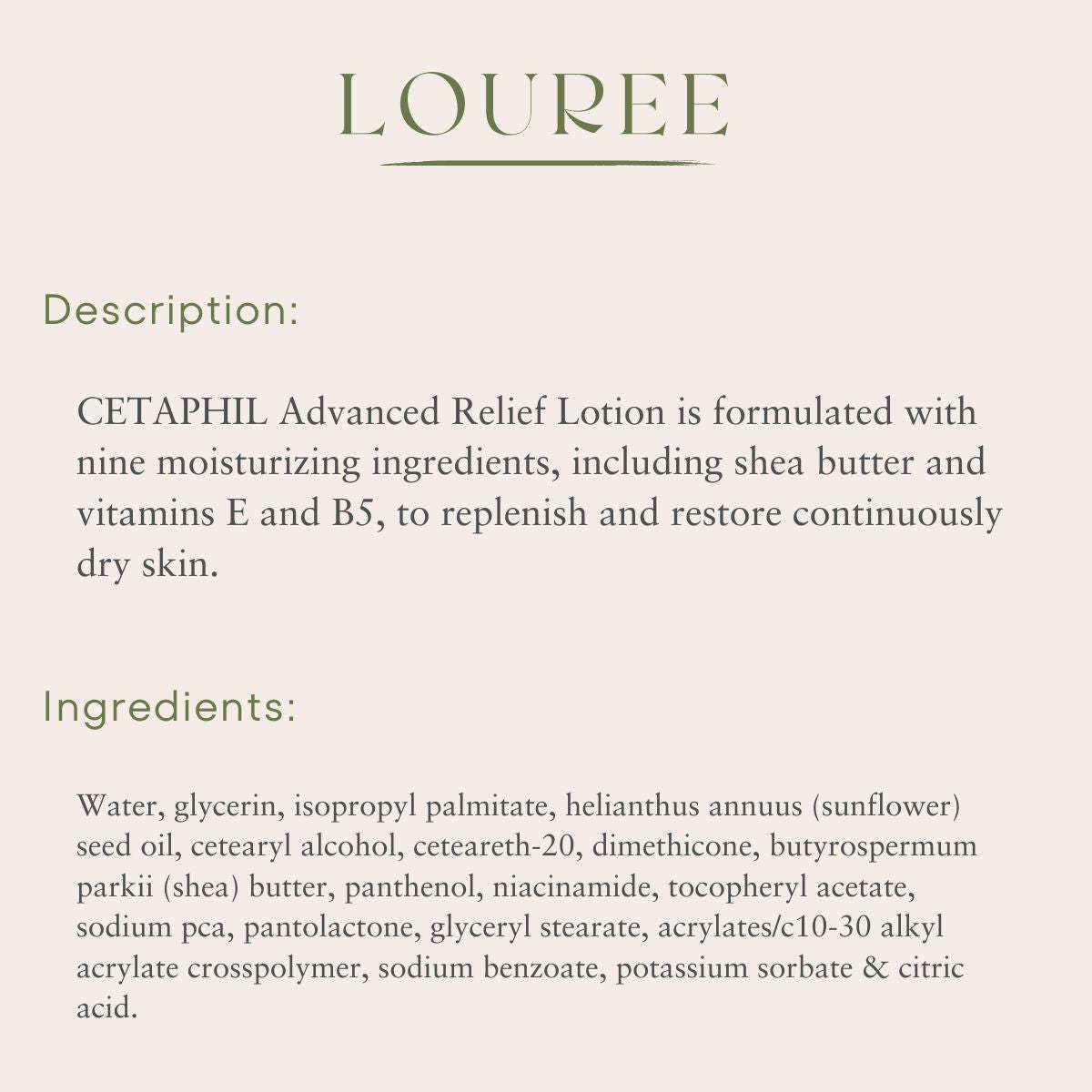 LOUREE

Description:

CETAPHIL Advanced Relief Lotion is formulated with nine moisturizing ingredients, including shea butter and vitamins E and B5, to replenish and restore continuously dry skin.

Ingredients:

Water, glycerin, isopropyl palmitate, helianthus annuus (sunflower) seed oil, cetearyl alcohol, ceteareth-20, dimethicone, butyrospermum parkii (shea) butter, panthenol, niacinamide, tocopheryl acetate, sodium pca, pantolactone, glyceryl stearate, acrylates/c10-30 alkyl acrylate crosspolymer, sodium benzoate, potassium sorbate & citric acid.